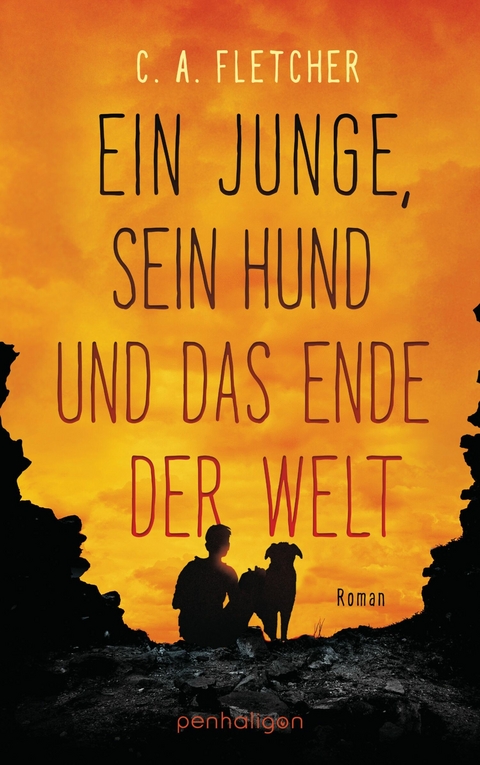 C. A. FLETCHER

EIN JUNGE, SEIN HUND UND DAS ENDE DER WELT

Roman

penhaligon